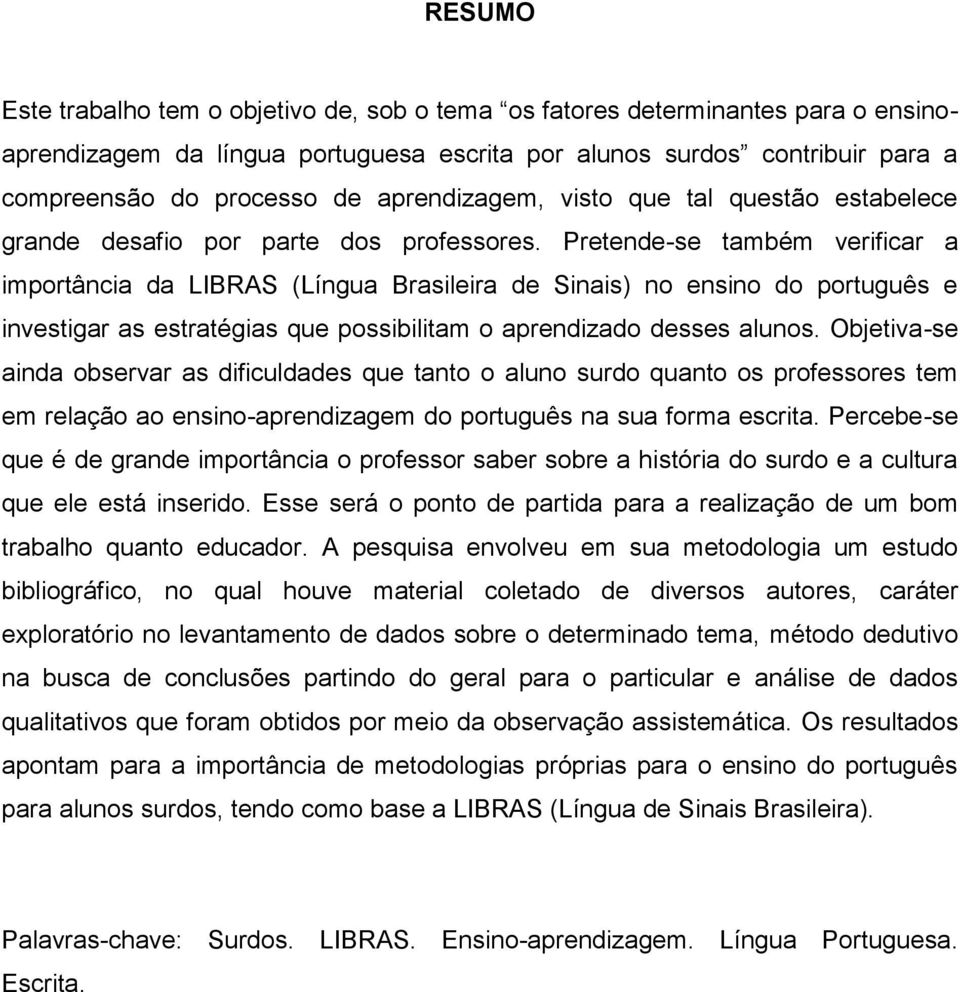 RESUMO

Este trabalho tem o objetivo de, sob o tema “os fatores determinantes para o ensino-aprendizagem da língua portuguesa escrita por alunos surdos” contribuir para a compreensão do processo de aprendizagem, visto que tal questão estabelece grande desafio por parte dos professores. Pretende-se também verificar a importância da LIBRAS (Língua Brasileira de Sinais) no ensino do português e investigar as estratégias que possibilitam o aprendizado desses alunos. Objetiva-se ainda observar as dificuldades que tanto o aluno surdo quanto os professores tem em relação ao ensino-aprendizagem do português na sua forma escrita. Percebe-se que é de grande importância o professor saber sobre a história do surdo e a cultura que ele está inserido. Esse será o ponto de partida para a realização de um bom trabalho quanto educador. A pesquisa envolveu em sua metodologia um estudo bibliográfico, no qual houve material coletado de diversos autores, caráter exploratório no levantamento de dados sobre o determinado tema, método dedutivo na busca de conclusões partindo do geral para o particular e análise de dados qualitativos que foram obtidos por meio da observação assistemática. Os resultados apontam para a importância de metodologias próprias para o ensino do português para alunos surdos, tendo como base a LIBRAS (Língua de Sinais Brasileira).

Palavras-chave: Surdos. LIBRAS. Ensino-aprendizagem. Língua Portuguesa. Escrita.